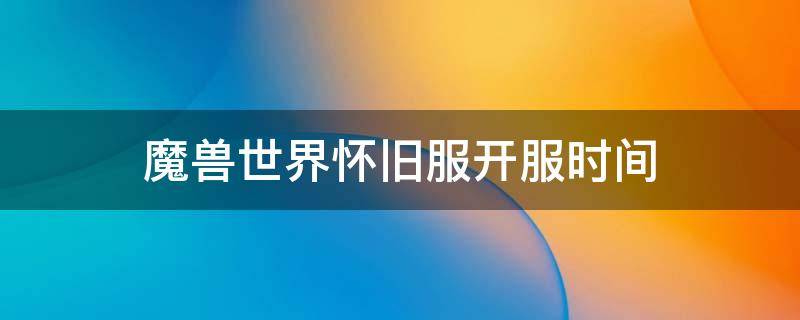 魔兽世界怀旧服开服时间